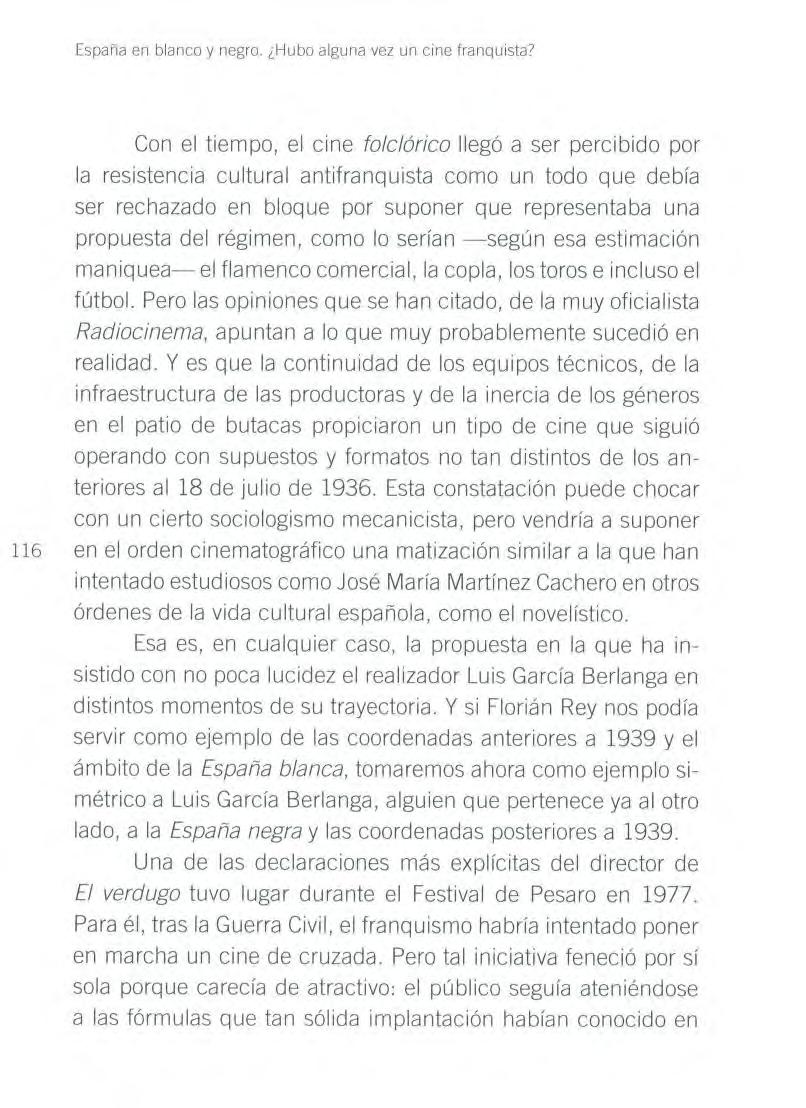 España en blanco y negro. ¿Hubo alguna vez un cine franquista?

Con el tiempo, el cine folclórico llegó a ser percibido por la resistencia cultural antifranquista como un todo que debía ser rechazado en bloque por suponer que representaba una propuesta del régimen, como lo serían —según esa estimación maniquea— el flamenco comercial, la copla, los toros e incluso el fútbol. Pero las opiniones que se han citado, de la muy oficialista Radiocinema, apuntan a lo que muy probablemente sucedió en realidad. Y es que la continuidad de los equipos técnicos, de la infraestructura de las productoras y de la inercia de los géneros en el patio de butacas propiciaron un tipo de cine que siguió operando con supuestos y formatos no tan distintos de los anteriores al 18 de julio de 1936. Esta constatación puede chocar con un cierto sociologismo mecanicista, pero vendría a suponer en el orden cinematográfico una matización similar a la que han intentado estudiosos como José María Martínez Cachero en otros órdenes de la vida cultural española, como el novelístico.

116

Esa es, en cualquier caso, la propuesta en la que ha insistido con no poca lucidez el realizador Luis García Berlanga en distintos momentos de su trayectoria. Y si Florián Rey nos podía servir como ejemplo de las coordenadas anteriores a 1939 y el ámbito de la España blanca, tomaremos ahora como ejemplo simétrico a Luis García Berlanga, alguien que pertenece ya al otro lado, a la España negra y las coordenadas posteriores a 1939.

Una de las declaraciones más explícitas del director de El verdugo tuvo lugar durante el Festival de Pesaro en 1977. Para él, tras la Guerra Civil, el franquismo habría intentado poner en marcha un cine de cruzada. Pero tal iniciativa feneció por sí sola porque carecía de atractivo: el público seguía ateniéndose a las fórmulas que tan sólida implantación habían conocido en